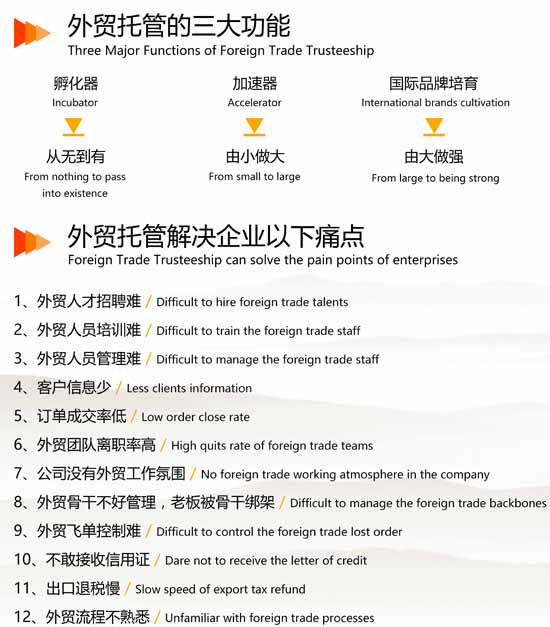 外贸托管的三大功能
Three Major Functions of Foreign Trade Trusteeship

孵化器
Incubator

从无到有
From nothing to pass into existence

加速器
Accelerator

由小做大
From small to large

国际品牌培育
International brands cultivation

由大做强
From large to being strong

外贸托管解决企业以下痛点
Foreign Trade Trusteeship can solve the pain points of enterprises

1、外贸人才招聘难 / Difficult to hire foreign trade talents
2、外贸人员培训难 / Difficult to train the foreign trade staff
3、外贸人员管理难 / Difficult to manage the foreign trade staff
4、客户信息少 / Less clients information
5、订单成交率低 / Low order close rate
6、外贸团队离职率高 / High quits rate of foreign trade teams
7、公司没有外贸工作氛围 / No foreign trade working atmosphere in the company
8、外贸骨干不好管理，老板被骨干绑架 / Difficult to manage the foreign trade backbones
9、外贸飞单控制难 / Difficult to control the foreign trade lost order
10、不敢接收信用证 / Dare not to receive the letter of credit
11、出口退税慢 / Slow speed of export tax refund
12、外贸流程不熟悉 / Unfamiliar with foreign trade processes